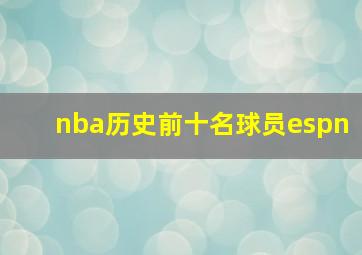 nba历史前十名球员espn